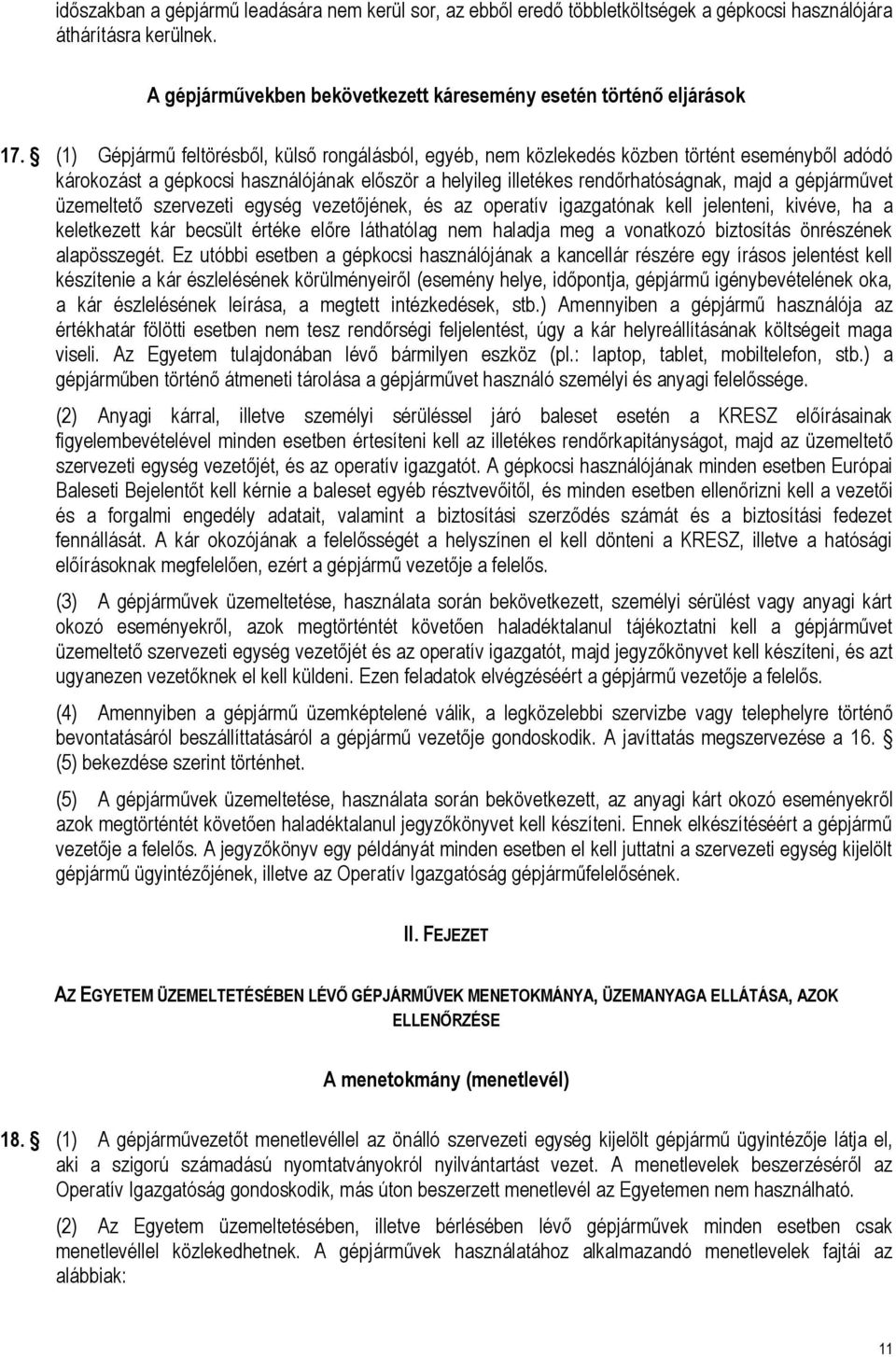 időszakban a gépjármű leadására nem kerül sor, az ebből eredő többletköltségek a gépkocsi használójára áthárításra kerülnek.

A gépjárművekben bekövetkezett káresemény esetén történő eljárások

17. § (1) Gépjármű feltörésből, külső rongálásból, egyéb, nem közlekedés közben történt eseményből adódó károkozást a gépkocsi használójának először a helyileg illetékes rendőrhatóságnak, majd a gépjárművet üzemeltető szervezeti egység vezetőjének, és az operatív igazgatónak kell jelenteni, kivéve, ha a keletkezett kár becsült értéke előre láthatólag nem haladja meg a vonatkozó biztosítás önrészének alapösszegét. Ez utóbbi esetben a gépkocsi használójának a kancellár részére egy írásos jelentést kell készítenie a kár észlelésének körülményeiről (esemény helye, időpontja, gépjármű igénybevételének oka, a kár észlelésének leírása, a megtett intézkedések, stb.) Amennyiben a gépjármű használója az értékhatár fölötti esetben nem tesz rendőrségi feljelentést, úgy a kár helyreállításának költségeit maga viseli. Az Egyetem tulajdonában lévő bármilyen eszköz (pl.: laptop, tablet, mobiltelefon, stb.) a gépjárműben történő átmeneti tárolása a gépjárművet használó személyi és anyagi felelőssége.

(2) Anyagi kárral, illetve személyi sérüléssel járó baleset esetén a KRESZ előírásainak figyelembevételével minden esetben értesíteni kell az illetékes rendőrkapitányságot, majd az üzemeltető szervezeti egység vezetőjét, és az operatív igazgatót. A gépkocsi használójának minden esetben Európai Baleseti Bejelentőt kell kérnie a baleset egyéb résztvevőitől, és minden esetben ellenőrizni kell a vezetői és a forgalmi engedély adatait, valamint a biztosítási szerződés számát és a biztosítási fedezet fennállását. A kár okozójának a felelősségét a helyszínen el kell dönteni a KRESZ, illetve a hatósági előírásoknak megfelelően, ezért a gépjármű vezetője a felelős.

(3) A gépjárművek üzemeltetése, használata során bekövetkezett, személyi sérülést vagy anyagi kárt okozó eseményekről, azok megtörténtét követően haladéktalanul tájékoztatni kell a gépjárművet üzemeltető szervezeti egység vezetőjét és az operatív igazgatót, majd jegyzőkönyvet kell készíteni, és azt ugyanezen vezetőknek el kell küldeni. Ezen feladatok elvégzéséért a gépjármű vezetője a felelős.

(4) Amennyiben a gépjármű üzemképtelené válik, a legközelebbi szervizbe vagy telephelyre történő bevontatásáról beszállíttatásáról a gépjármű vezetője gondoskodik. A javíttatás megszervezése a 16. § (5) bekezdése szerint történhet.

(5) A gépjárművek üzemeltetése, használata során bekövetkezett, az anyagi kárt okozó eseményekről azok megtörténtét követően haladéktalanul jegyzőkönyvet kell készíteni. Ennek elkészítéséért a gépjármű vezetője a felelős. A jegyzőkönyv egy példányát minden esetben el kell juttatni a szervezeti egység kijelölt gépjármű ügyintézőjének, illetve az Operatív Igazgatóság gépjárműfelelősének.

II. FEJEZET

AZ EGYETEM ÜZEMELTETÉSÉBEN LÉVŐ GÉPJÁRMŰVEK MENETOKMÁNYA, ÜZEMANYAGA ELLÁTÁSA, AZOK ELLENŐRZÉSE

A menetokmány (menetlevél)

18. § (1) A gépjárművezetőt menetlevéllel az önálló szervezeti egység kijelölt gépjármű ügyintézője látja el, aki a szigorú számadású nyomtatványokról nyilvántartást vezet. A menetlevelek beszerzéséről az Operatív Igazgatóság gondoskodik, más úton beszerzett menetlevél az Egyetemen nem használható.

(2) Az Egyetem üzemeltetésében, illetve bérlésében lévő gépjárművek minden esetben csak menetlevéllel közlekedhetnek. A gépjárművek használatához alkalmazandó menetlevelek fajtái az alábbiak:

11